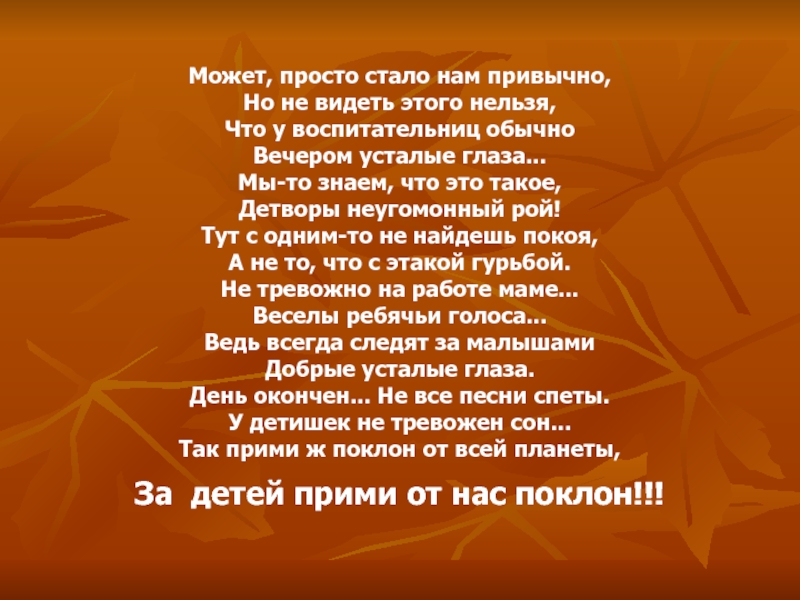 Может, просто стало нам привычно,
Но не видеть этого нельзя,
Что у воспитательниц обычно
Вечером усталые глаза...
Мы-то знаем, что это такое,
Детворы неугомонный рой!
Тут с одним-то не найдешь покоя,
А не то, что с этакой гурьбой.
Не тревожно на работе маме...
Веселы ребячьи голоса...
Ведь всегда следят за малышами
Добрые усталые глаза.
День окончен... Не все песни спеты.
У детишек не тревожен сон...
Так прими ж поклон от всей планеты,

За детей прими от нас поклон!!!